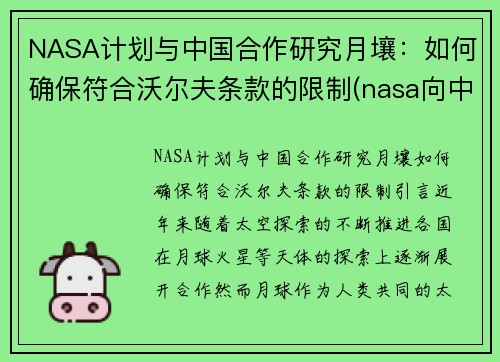 NASA计划与中国合作研究月壤：如何确保符合沃尔夫条款的限制(nasa向中

NASA计划与中国合作研究月壤如何确保符合沃尔夫条款的限制引言近年来随着太空探索的不断推进各国在月球火星等天体的探索上逐渐展开合作然而月球作为人类共同的太